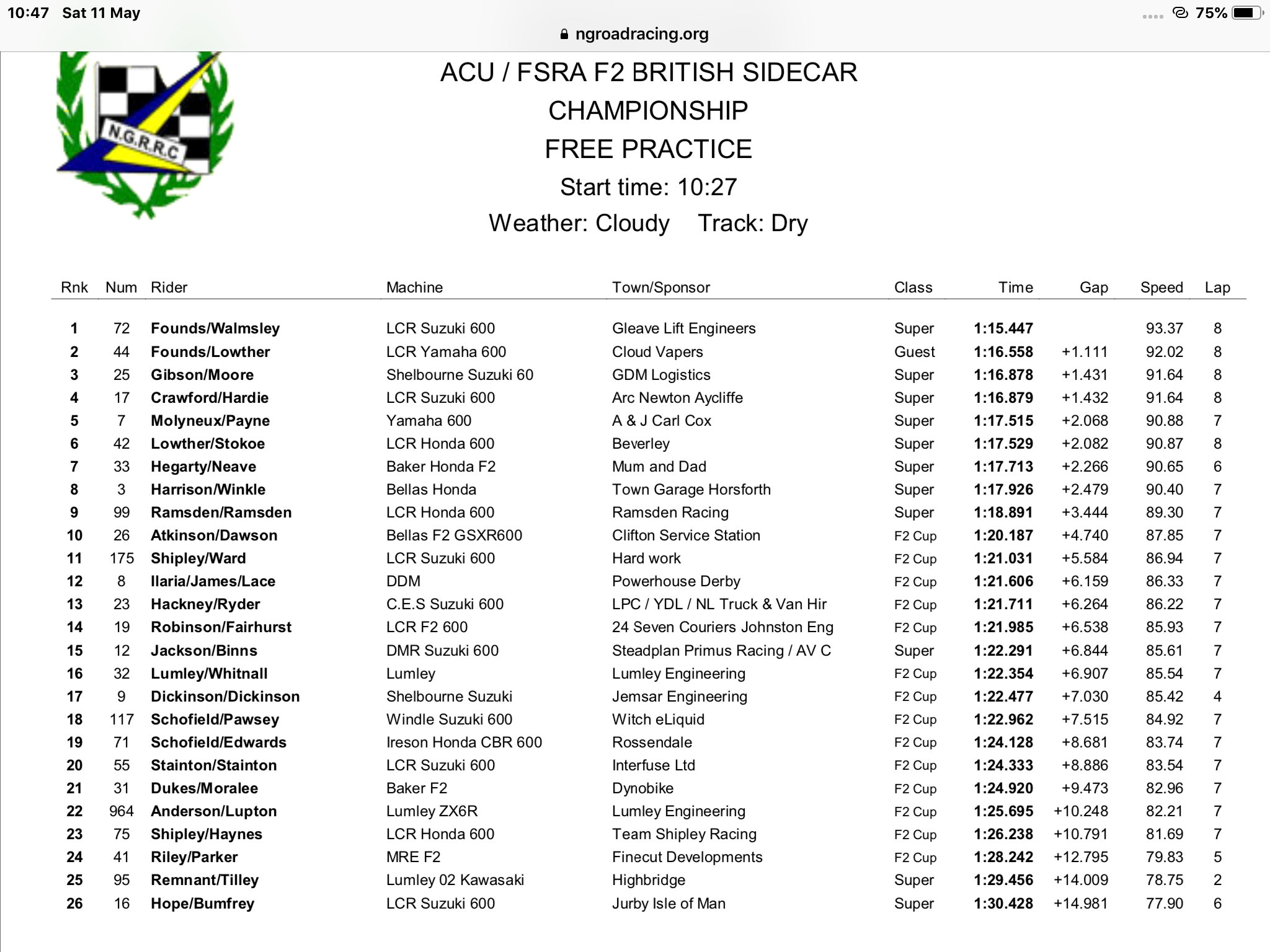 10:47 Sat 11 May

75%

ngroadracing.org

N.G.R.R.C

ACU / FSRA F2 BRITISH SIDECAR CHAMPIONSHIP

FREE PRACTICE

Start time: 10:27

Weather: Cloudy Track: Dry

| Rnk | Num | Rider | Machine | Town/Sponsor | Class | Time | Gap | Speed | Lap |
|---|---|---|---|---|---|---|---|---|---|
| 1 | 72 | Founds/Walmsley | LCR Suzuki 600 | Gleave Lift Engineers | Super | 1:15.447 | | 93.37 | 8 |
| 2 | 44 | Founds/Lowther | LCR Yamaha 600 | Cloud Vapers | Guest | 1:16.558 | +1.111 | 92.02 | 8 |
| 3 | 25 | Gibson/Moore | Shelbourne Suzuki 60 | GDM Logistics | Super | 1:16.878 | +1.431 | 91.64 | 8 |
| 4 | 17 | Crawford/Hardie | LCR Suzuki 600 | Arc Newton Aycliffe | Super | 1:16.879 | +1.432 | 91.64 | 8 |
| 5 | 7 | Molyneux/Payne | Yamaha 600 | A & J Carl Cox | Super | 1:17.515 | +2.068 | 90.88 | 7 |
| 6 | 42 | Lowther/Stokoe | LCR Honda 600 | Beverley | Super | 1:17.529 | +2.082 | 90.87 | 8 |
| 7 | 33 | Hegarty/Neave | Baker Honda F2 | Mum and Dad | Super | 1:17.713 | +2.266 | 90.65 | 6 |
| 8 | 3 | Harrison/Winkle | Bellas Honda | Town Garage Horsforth | Super | 1:17.926 | +2.479 | 90.40 | 7 |
| 9 | 99 | Ramsden/Ramsden | LCR Honda 600 | Ramsden Racing | Super | 1:18.891 | +3.444 | 89.30 | 7 |
| 10 | 26 | Atkinson/Dawson | Bellas F2 GSXR600 | Clifton Service Station | F2 Cup | 1:20.187 | +4.740 | 87.85 | 7 |
| 11 | 175 | Shipley/Ward | LCR Suzuki 600 | Hard work | F2 Cup | 1:21.031 | +5.584 | 86.94 | 7 |
| 12 | 8 | Ilaria/James/Lace | DDM | Powerhouse Derby | F2 Cup | 1:21.606 | +6.159 | 86.33 | 7 |
| 13 | 23 | Hackney/Ryder | C.E.S Suzuki 600 | LPC / YDL / NL Truck & Van Hir | F2 Cup | 1:21.711 | +6.264 | 86.22 | 7 |
| 14 | 19 | Robinson/Fairhurst | LCR F2 600 | 24 Seven Couriers Johnston Eng | F2 Cup | 1:21.985 | +6.538 | 85.93 | 7 |
| 15 | 12 | Jackson/Binns | DMR Suzuki 600 | Steadplan Primus Racing / AV C | Super | 1:22.291 | +6.844 | 85.61 | 7 |
| 16 | 32 | Lumley/Whitnall | Lumley | Lumley Engineering | F2 Cup | 1:22.354 | +6.907 | 85.54 | 7 |
| 17 | 9 | Dickinson/Dickinson | Shelbourne Suzuki | Jemsar Engineering | F2 Cup | 1:22.477 | +7.030 | 85.42 | 4 |
| 18 | 117 | Schofield/Pawsey | Windle Suzuki 600 | Witch eLiquid | F2 Cup | 1:22.962 | +7.515 | 84.92 | 7 |
| 19 | 71 | Schofield/Edwards | Ireson Honda CBR 600 | Rossendale | F2 Cup | 1:24.128 | +8.681 | 83.74 | 7 |
| 20 | 55 | Stainton/Stainton | LCR Suzuki 600 | Interfuse Ltd | F2 Cup | 1:24.333 | +8.886 | 83.54 | 7 |
| 21 | 31 | Dukes/Moralee | Baker F2 | Dynobike | F2 Cup | 1:24.920 | +9.473 | 82.96 | 7 |
| 22 | 964 | Anderson/Lupton | Lumley ZX6R | Lumley Engineering | F2 Cup | 1:25.695 | +10.248 | 82.21 | 7 |
| 23 | 75 | Shipley/Haynes | LCR Honda 600 | Team Shipley Racing | F2 Cup | 1:26.238 | +10.791 | 81.69 | 7 |
| 24 | 41 | Riley/Parker | MRE F2 | Finecut Developments | F2 Cup | 1:28.242 | +12.795 | 79.83 | 5 |
| 25 | 95 | Remnant/Tilley | Lumley 02 Kawasaki | Highbridge | Super | 1:29.456 | +14.009 | 78.75 | 2 |
| 26 | 16 | Hope/Bumfrey | LCR Suzuki 600 | Jurby Isle of Man | Super | 1:30.428 | +14.981 | 77.90 | 6 |